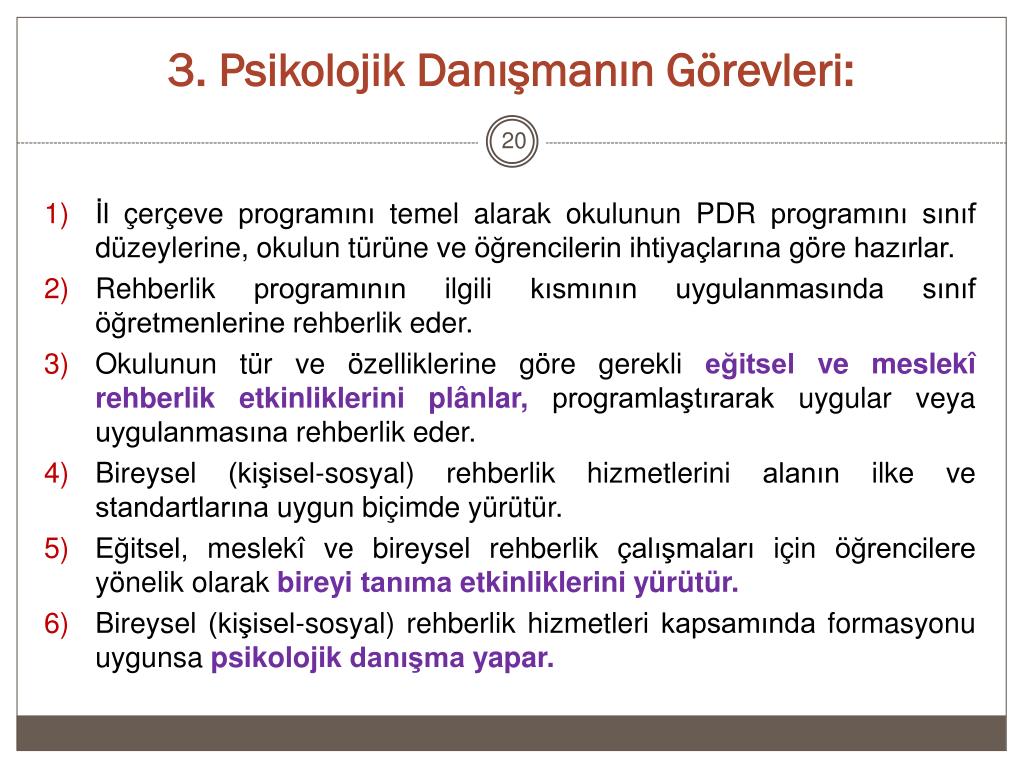 3. Psikolojik Danışmanın Görevleri:

20

1) İl çerçeve programını temel alarak okulunun PDR programını sınıf düzeylerine, okulun türüne ve öğrencilerin ihtiyaçlarına göre hazırlar.

2) Rehberlik programının ilgili kısmının uygulanmasında sınıf öğretmenlerine rehberlik eder.

3) Okulunun tür ve özelliklerine göre gerekli eğitsel ve meslekî rehberlik etkinliklerini plânlar, programlaştırarak uygular veya uygulanmasına rehberlik eder.

4) Bireysel (kişisel-sosyal) rehberlik hizmetlerini alanın ilke ve standartlarına uygun biçimde yürütür.

5) Eğitsel, meslekî ve bireysel rehberlik çalışmaları için öğrencilere yönelik olarak bireyi tanıma etkinliklerini yürütür.

6) Bireysel (kişisel-sosyal) rehberlik hizmetleri kapsamında formasyonu uygunsa psikolojik danışma yapar.